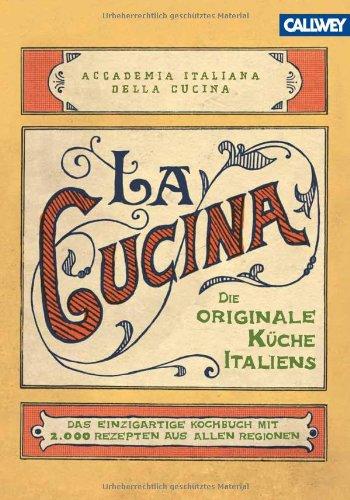 Urheberrechtlich geschütztes Material

CALLWEY

ACCADEMIA ITALIANA
DELLA CUCINA

LA
CUCINA

DIE
ORIGINALE
KÜCHE
ITALIENS

DAS EINZIGARTIGE KOCHBUCH MIT
2.000 REZEPTEN AUS ALLEN REGIONEN

Urheberrechtlich geschütztes Material